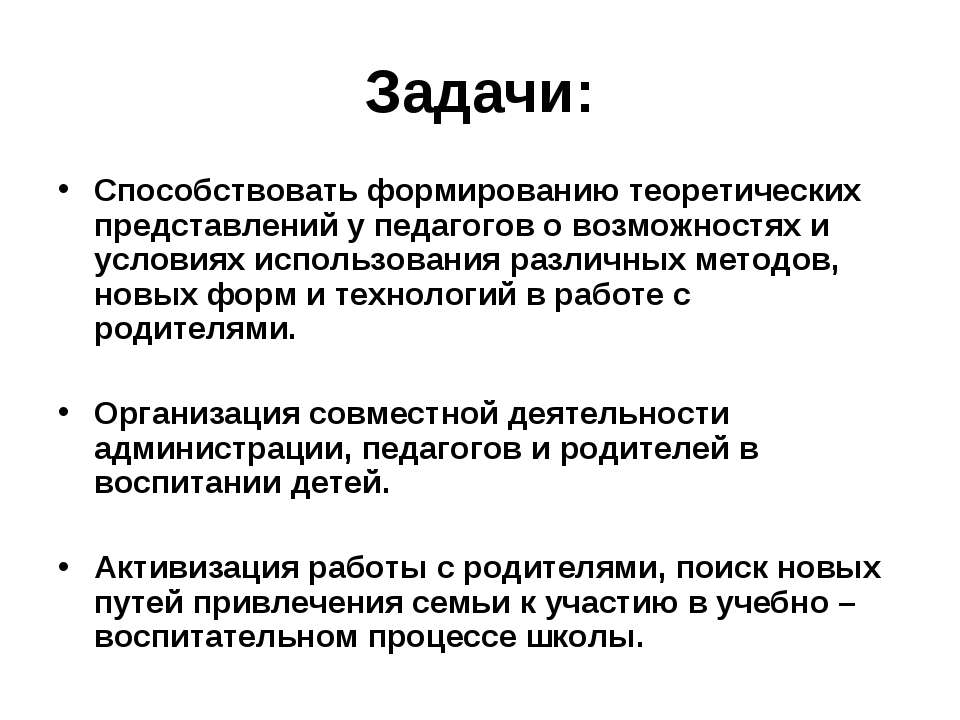 Задачи:

• Способствовать формированию теоретических представлений у педагогов о возможностях и условиях использования различных методов, новых форм и технологий в работе с родителями.

• Организация совместной деятельности администрации, педагогов и родителей в воспитании детей.

• Активизация работы с родителями, поиск новых путей привлечения семьи к участию в учебно – воспитательном процессе школы.